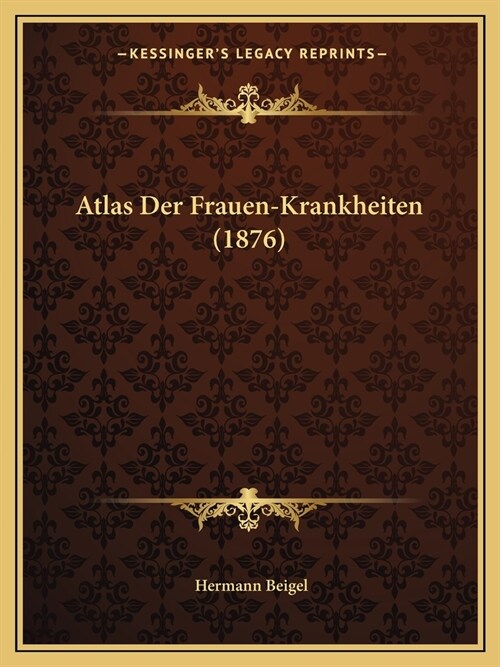 —KESSINGER'S LEGACY REPRINTS—

Atlas Der Frauen-Krankheiten (1876)

Hermann Beigel